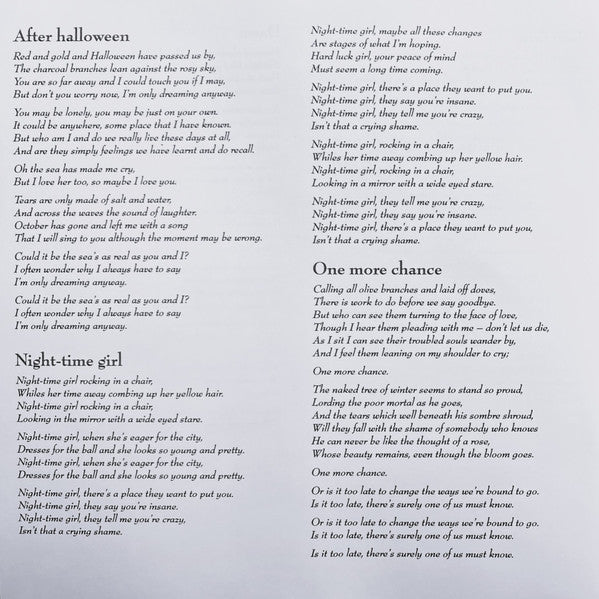 After halloween

Red and gold and Halloween have passed us by,
The charcoal branches lean against the rosy sky,
You are so far away and I could touch you if I may,
But don't you worry now, I'm only dreaming anyway.

You may be lonely, you may be just on your own.
It could be anywhere, some place that I have known.
But who am I and do we really live these days at all,
And are they simply feelings we have learnt and do recall.

Oh the sea has made me cry,
But I love her too, so maybe I love you.

Tears are only made of salt and water,
And across the waves the sound of laughter.
October has gone and left me with a song
That I will sing to you although the moment may be wrong.

Could it be the sea's as real as you and I?
I often wonder why I always have to say
I'm only dreaming anyway.

Could it be the sea's as real as you and I?
I often wonder why I always have to say
I'm only dreaming anyway.

Night-time girl

Night-time girl rocking in a chair,
Whiles her time away combing up her yellow hair.
Night-time girl rocking in a chair,
Looking in the mirror with a wide eyed stare.

Night-time girl, when she's eager for the city,
Dresses for the ball and she looks so young and pretty.
Night-time girl, when she's eager for the city,
Dresses for the ball and she looks so young and pretty.

Night-time girl, there's a place they want to put you.
Night-time girl, they say you're insane.
Night-time girl, they tell me you're crazy,
Isn't that a crying shame.

Night-time girl, maybe all these changes
Are stages of what I'm hoping.
Hard luck girl, your peace of mind
Must seem a long time coming.

Night-time girl, there's a place they want to put you.
Night-time girl, they say you're insane.
Night-time girl, they tell me you're crazy,
Isn't that a crying shame.

Night-time girl, rocking in a chair,
Whiles her time away combing up her yellow hair.
Night-time girl, rocking in a chair,
Looking in a mirror with a wide eyed stare.

Night-time girl, they tell me you're crazy,
Night-time girl, they say you're insane.
Night-time girl, there's a place they want to put you,
Isn't that a crying shame.

One more chance

Calling all olive branches and laid off doves,
There is work to do before we say goodbye.
But who can see them turning to the face of love,
Though I hear them pleading with me – don't let us die,
As I sit I can see their troubled souls wander by,
And I feel them leaning on my shoulder to cry;

One more chance.

The naked tree of winter seems to stand so proud,
Lording the poor mortal as he goes,
And the tears which well beneath his sombre shroud,
Will they fall with the shame of somebody who knows
He can never be like the thought of a rose,
Whose beauty remains, even though the bloom goes.

One more chance.

Or is it too late to change the ways we're bound to go.
Is it too late, there's surely one of us must know.

Or is it too late to change the ways we're bound to go.
Is it too late, there's surely one of us must know.

Is it too late, there's surely one of us must know.